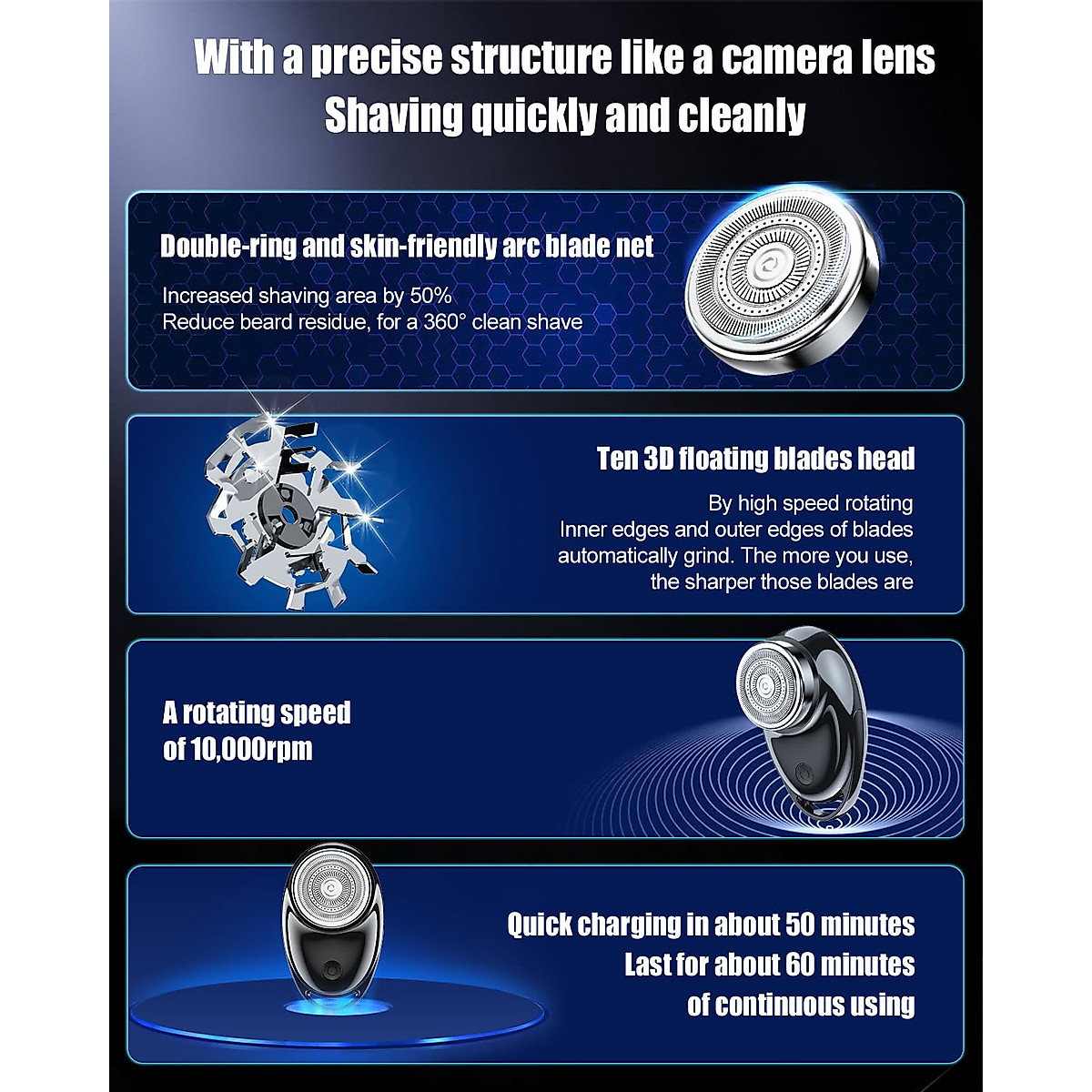 With a precise structure like a camera lens
Shaving quickly and cleanly

Double-ring and skin-friendly arc blade net

Increased shaving area by 50%
Reduce beard residue, for a 360° clean shave

Ten 3D floating blades head

By high speed rotating
Inner edges and outer edges of blades automatically grind. The more you use, the sharper those blades are

A rotating speed
of 10,000rpm

Quick charging in about 50 minutes
Last for about 60 minutes
of continuous using